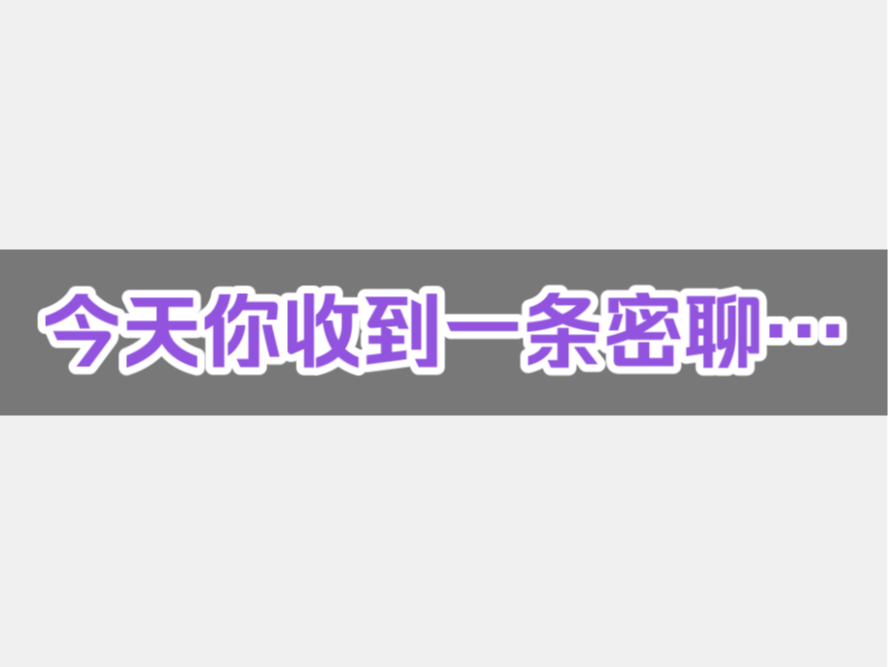 今天你收到一条密聊···